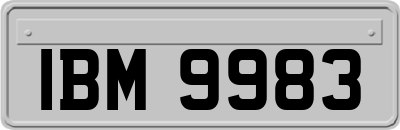 IBM 9983